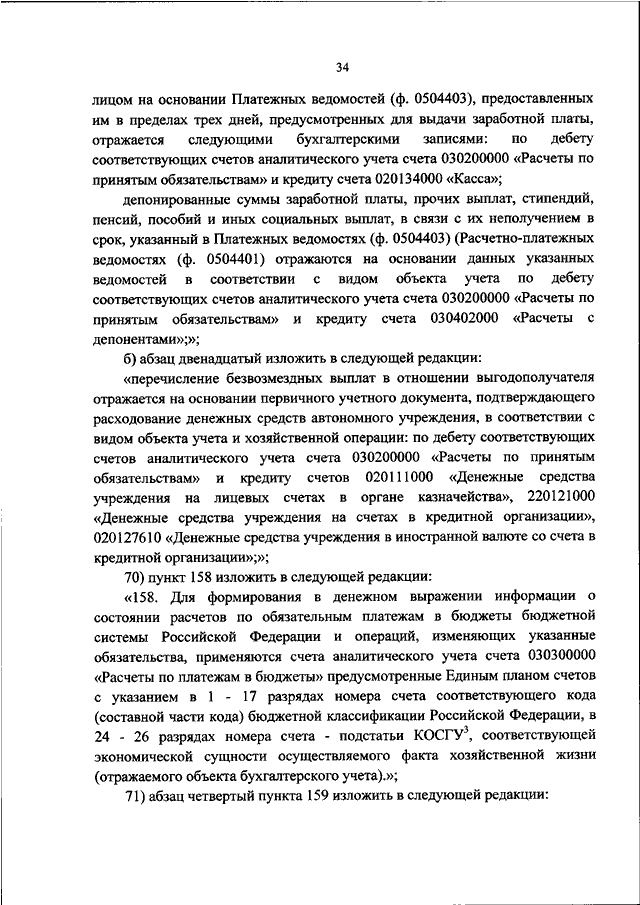 34

лицом на основании Платежных ведомостей (ф. 0504403), предоставленных им в пределах трех дней, предусмотренных для выдачи заработной платы, отражается следующими бухгалтерскими записями: по дебету соответствующих счетов аналитического учета счета 030200000 «Расчеты по принятым обязательствам» и кредиту счета 020134000 «Касса»;

депонированные суммы заработной платы, прочих выплат, стипендий, пенсий, пособий и иных социальных выплат, в связи с их неполучением в срок, указанный в Платежных ведомостях (ф. 0504403) (Расчетно-платежных ведомостях (ф. 0504401) отражаются на основании данных указанных ведомостей в соответствии с видом объекта учета по дебету соответствующих счетов аналитического учета счета 030200000 «Расчеты по принятым обязательствам» и кредиту счета 030402000 «Расчеты с депонентами»;»;

б) абзац двенадцатый изложить в следующей редакции:

«перечисление безвозмездных выплат в отношении выгодополучателя отражается на основании первичного учетного документа, подтверждающего расходование денежных средств автономного учреждения, в соответствии с видом объекта учета и хозяйственной операции: по дебету соответствующих счетов аналитического учета счета 030200000 «Расчеты по принятым обязательствам» и кредиту счетов 020111000 «Денежные средства учреждения на лицевых счетах в органе казначейства», 220121000 «Денежные средства учреждения на счетах в кредитной организации», 020127610 «Денежные средства учреждения в иностранной валюте со счета в кредитной организации»;»;

70) пункт 158 изложить в следующей редакции:

«158. Для формирования в денежном выражении информации о состоянии расчетов по обязательным платежам в бюджеты бюджетной системы Российской Федерации и операций, изменяющих указанные обязательства, применяются счета аналитического учета счета 030300000 «Расчеты по платежам в бюджеты» предусмотренные Единым планом счетов с указанием в 1 - 17 разрядах номера счета соответствующего кода (составной части кода) бюджетной классификации Российской Федерации, в 24 - 26 разрядах номера счета - подстатьи КОСГУ$^3$, соответствующей экономической сущности осуществляемого факта хозяйственной жизни (отражаемого объекта бухгалтерского учета).»;

71) абзац четвертый пункта 159 изложить в следующей редакции: